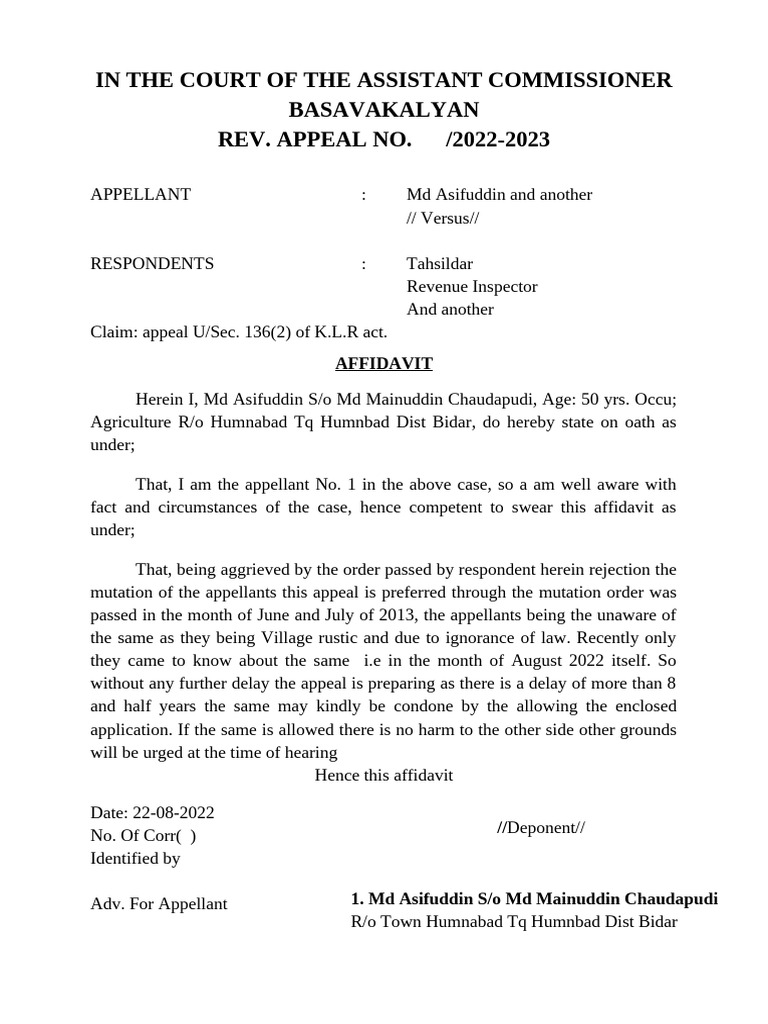 IN THE COURT OF THE ASSISTANT COMMISSIONER
BASAVAKALYAN
REV. APPEAL NO. /2022-2023

APPELLANT : Md Asifuddin and another
// Versus//

RESPONDENTS : Tahsildar
Revenue Inspector
And another

Claim: appeal U/Sec. 136(2) of K.L.R act.

AFFIDAVIT

Herein I, Md Asifuddin S/o Md Mainuddin Chaudapudi, Age: 50 yrs. Occu; Agriculture R/o Humnabad Tq Humnbad Dist Bidar, do hereby state on oath as under;

That, I am the appellant No. 1 in the above case, so a am well aware with fact and circumstances of the case, hence competent to swear this affidavit as under;

That, being aggrieved by the order passed by respondent herein rejection the mutation of the appellants this appeal is preferred through the mutation order was passed in the month of June and July of 2013, the appellants being the unaware of the same as they being Village rustic and due to ignorance of law. Recently only they came to know about the same i.e in the month of August 2022 itself. So without any further delay the appeal is preparing as there is a delay of more than 8 and half years the same may kindly be condone by the allowing the enclosed application. If the same is allowed there is no harm to the other side other grounds will be urged at the time of hearing

Hence this affidavit

Date: 22-08-2022
No. Of Corr( )
Identified by

//Deponent//

Adv. For Appellant

1. Md Asifuddin S/o Md Mainuddin Chaudapudi
R/o Town Humnabad Tq Humnbad Dist Bidar